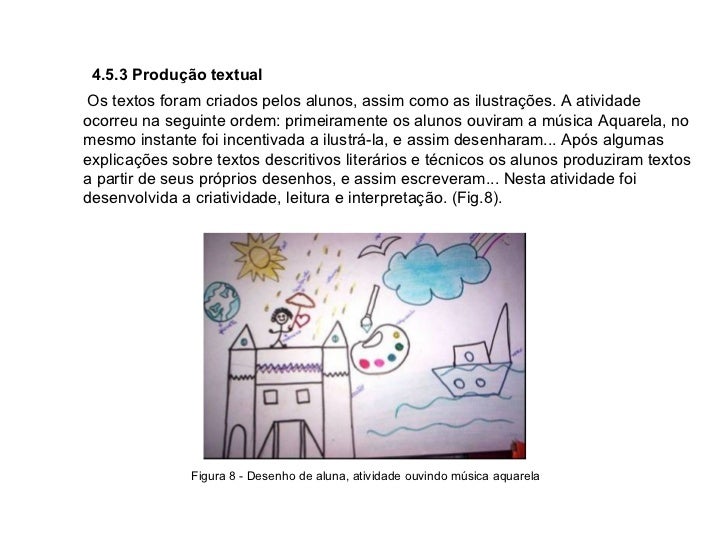 4.5.3 Produção textual

Os textos foram criados pelos alunos, assim como as ilustrações. A atividade ocorreu na seguinte ordem: primeiramente os alunos ouviram a música Aquarela, no mesmo instante foi incentivada a ilustrá-la, e assim desenharam... Após algumas explicações sobre textos descritivos literários e técnicos os alunos produziram textos a partir de seus próprios desenhos, e assim escreveram... Nesta atividade foi desenvolvida a criatividade, leitura e interpretação. (Fig.8).

Figura 8 - Desenho de aluna, atividade ouvindo música aquarela